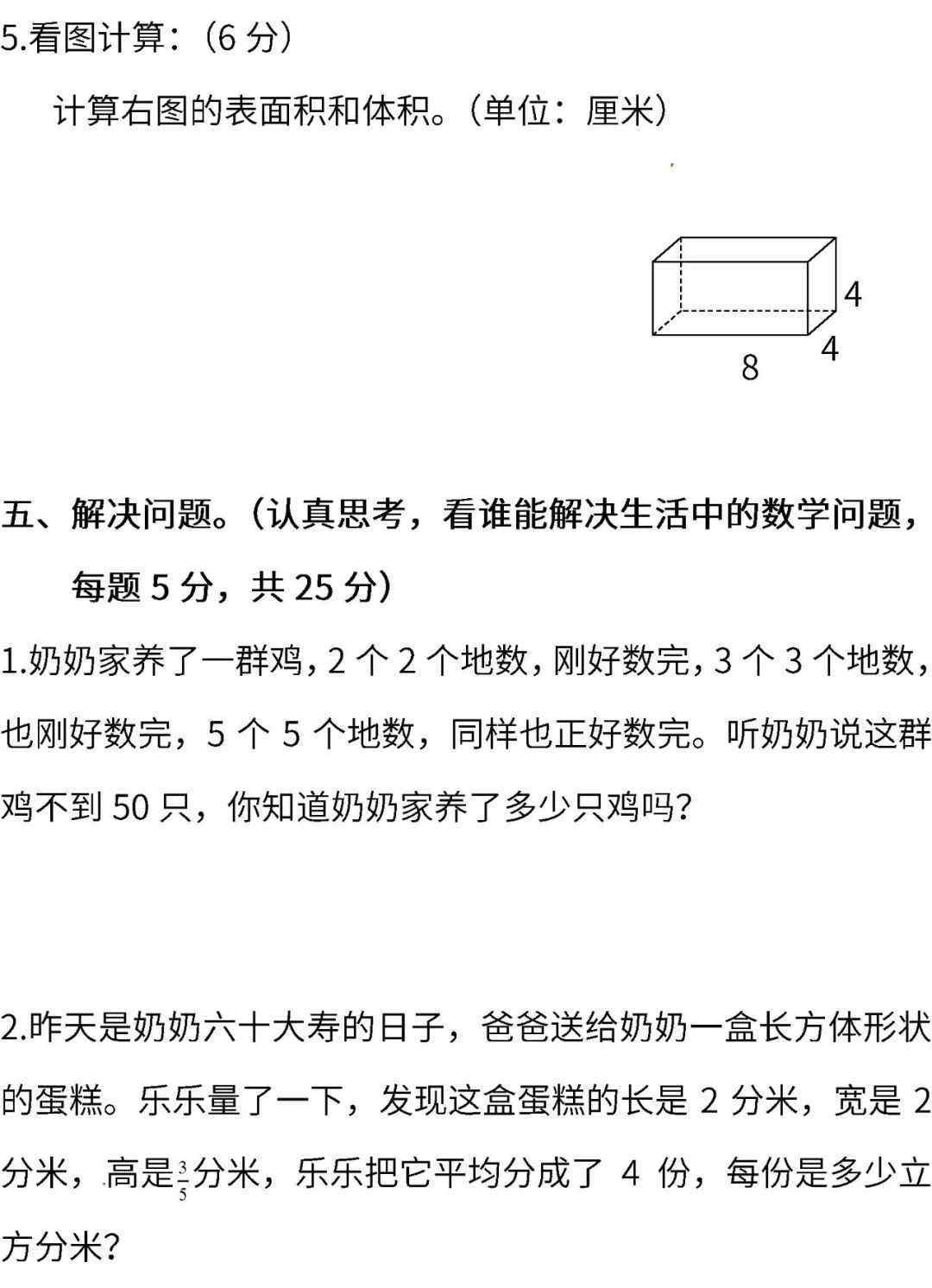 5.看图计算：（6 分）

计算右图的表面积和体积。（单位：厘米）

4
4
8

五、解决问题。（认真思考，看谁能解决生活中的数学问题，每题 5 分，共 25 分）

1.奶奶家养了一群鸡，2 个 2 个地数，刚好数完，3 个 3 个地数，也刚好数完，5 个 5 个地数，同样也正好数完。听奶奶说这群鸡不到 50 只，你知道奶奶家养了多少只鸡吗？

2.昨天是奶奶六十大寿的日子，爸爸送给奶奶一盒长方体形状的蛋糕。乐乐量了一下，发现这盒蛋糕的长是 2 分米，宽是 2 分米，高是$\frac{3}{5}$分米，乐乐把它平均分成了 4 份，每份是多少立方分米？